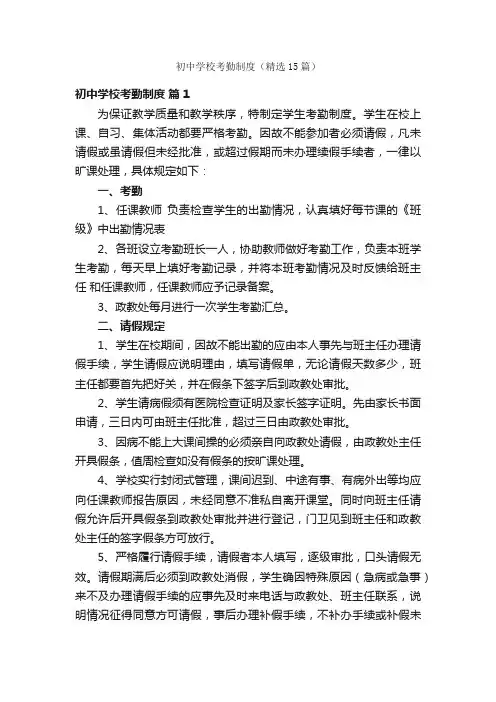 初中学校考勤制度（精选15篇）

初中学校考勤制度 篇1

为保证教学质量和教学秩序，特制定学生考勤制度。学生在校上课、自习、集体活动都要严格考勤。因故不能参加者必须请假，凡未请假或虽请假但未经批准，或超过假期而未办理续假手续者，一律以旷课处理，具体规定如下：

一、考勤

1、任课教师 负责检查学生的出勤情况，认真填好每节课的《班级》中出勤情况表

2、各班设立考勤班长一人，协助教师做好考勤工作，负责本班学生考勤，每天早上填好考勤记录，并将本班考勤情况及时反馈给班主任 和任课教师，任课教师应予记录备案。

3、政教处每月进行一次学生考勤汇总。

二、请假规定

1、学生在校期间，因故不能出勤的应由本人事先与班主任办理请假手续，学生请假应说明理由，填写请假单，无论请假天数多少，班主任都要首先把好关，并在假条下签字后到政教处审批。

2、学生请病假须有医院检查证明及家长签字证明。先由家长书面申请，三日内可由班主任批准，超过三日由政教处审批。

3、因病不能上大课间操的必须亲自向政教处请假，由政教处主任开具假条，值周检查如没有假条的按旷课处理。

4、学校实行封闭式管理，课间迟到、中途有事、有病外出等均应向任课教师报告原因，未经同意不准私自离开课堂。同时向班主任请假允许后开具假条到政教处审批并进行登记，门卫见到班主任和政教处主任的签字假条方可放行。

5、严格履行请假手续，请假者本人填写，逐级审批，口头请假无效。请假期满后必须到政教处消假，学生确因特殊原因（急病或急事）来不及办理请假手续的应事先及时来电话与政教处、班主任联系，说明情况征得同意方可请假，事后办理补假手续，不补办手续或补假未